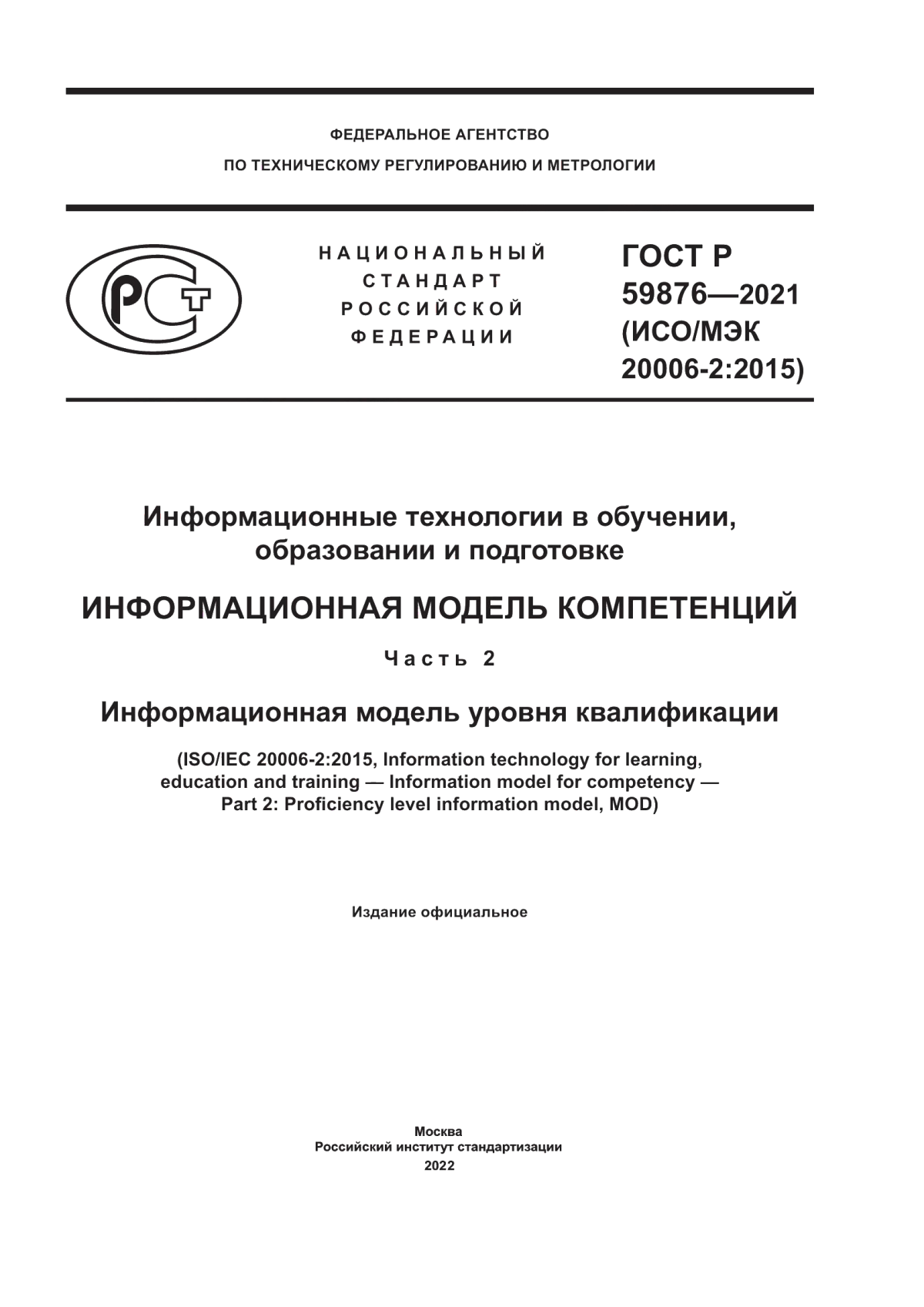 ФЕДЕРАЛЬНОЕ АГЕНТСТВО
ПО ТЕХНИЧЕСКОМУ РЕГУЛИРОВАНИЮ И МЕТРОЛОГИИ

РСТ

НАЦИОНАЛЬНЫЙ СТАНДАРТ РОССИЙСКОЙ ФЕДЕРАЦИИ

ГОСТ Р 59876—2021 (ИСО/МЭК 20006-2:2015)

Информационные технологии в обучении, образовании и подготовке

ИНФОРМАЦИОННАЯ МОДЕЛЬ КОМПЕТЕНЦИЙ

Часть 2

Информационная модель уровня квалификации

(ISO/IEC 20006-2:2015, Information technology for learning, education and training — Information model for competency — Part 2: Proficiency level information model, MOD)

Издание официальное

Москва
Российский институт стандартизации
2022